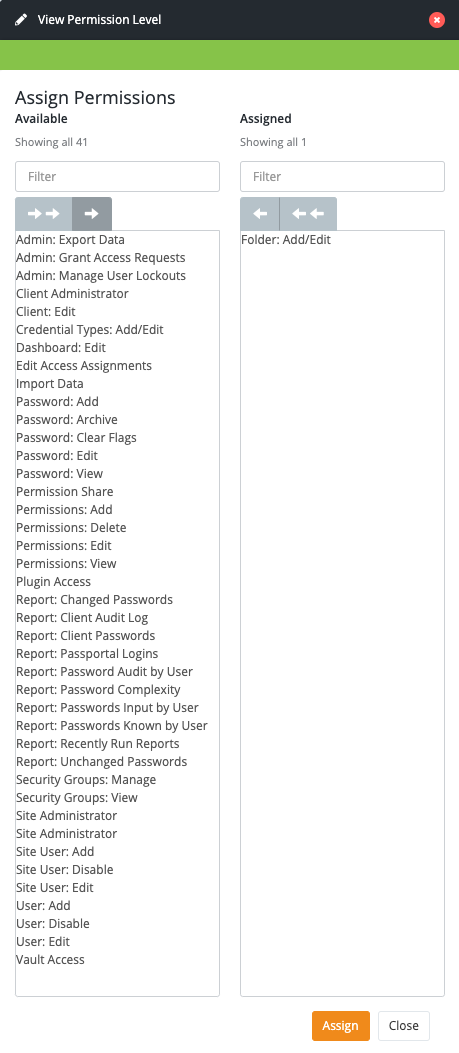 View Permission Level

Assign Permissions

Available

Showing all 41

Filter

Admin: Export Data
Admin: Grant Access Requests
Admin: Manage User Lockouts
Client Administrator
Client: Edit
Credential Types: Add/Edit
Dashboard: Edit
Edit Access Assignments
Import Data
Password: Add
Password: Archive
Password: Clear Flags
Password: Edit
Password: View
Permission Share
Permissions: Add
Permissions: Delete
Permissions: Edit
Permissions: View
Plugin Access
Report: Changed Passwords
Report: Client Audit Log
Report: Client Passwords
Report: Passportal Logins
Report: Password Audit by User
Report: Password Complexity
Report: Passwords Input by User
Report: Passwords Known by User
Report: Recently Run Reports
Report: Unchanged Passwords
Security Groups: Manage
Security Groups: View
Site Administrator
Site Administrator
Site User: Add
Site User: Disable
Site User: Edit
User: Add
User: Disable
User: Edit
Vault Access

Assigned

Showing all 1

Filter

Folder: Add/Edit

Assign

Close